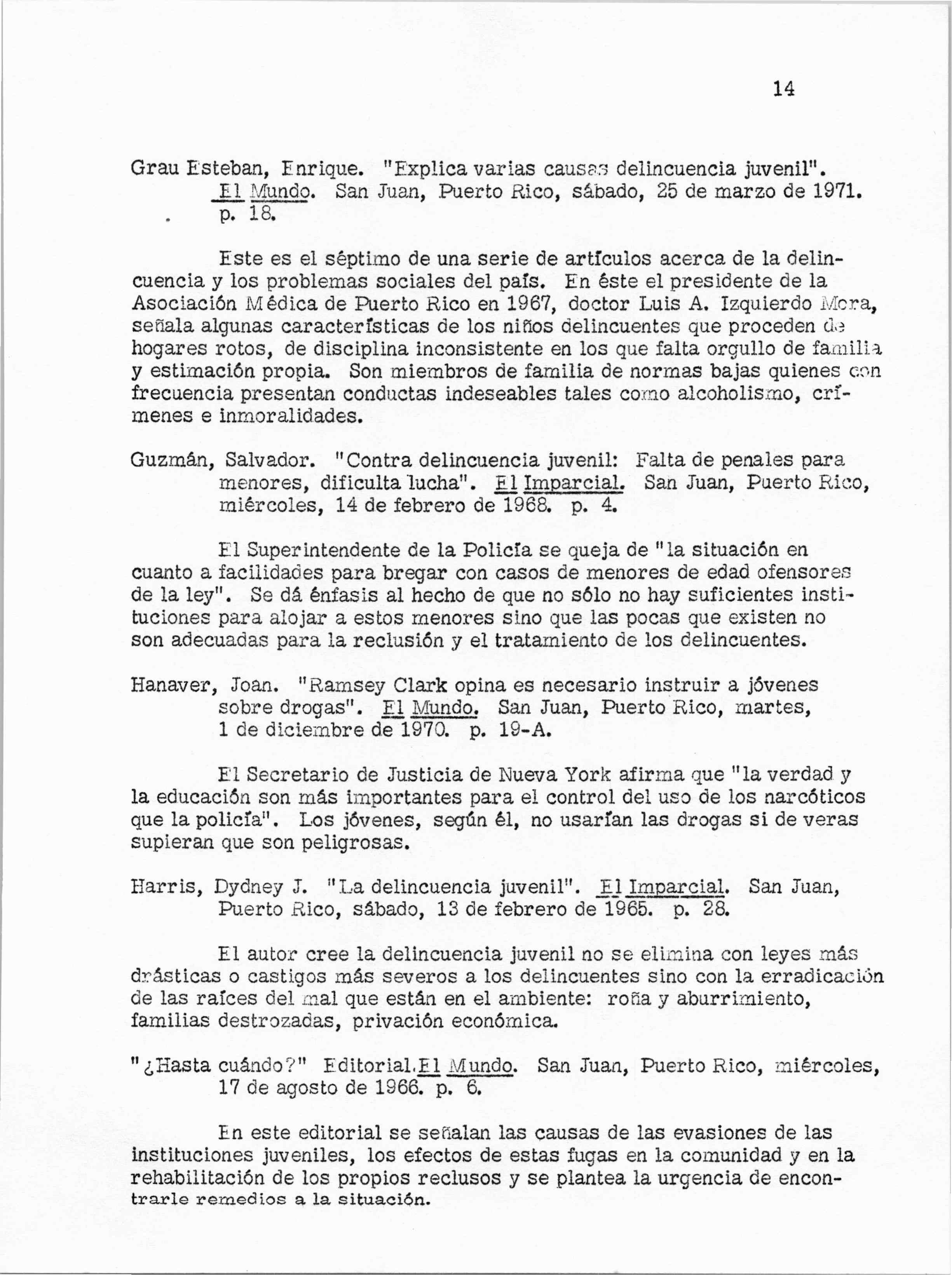 14

Grau Esteban, Enrique. "Explica varias causas delincuencia juvenil". El Mundo. San Juan, Puerto Rico, sábado, 25 de marzo de 1971. p. 18.

Este es el séptimo de una serie de artículos acerca de la delincuencia y los problemas sociales del país. En éste el presidente de la Asociación Médica de Puerto Rico en 1967, doctor Luis A. Izquierdo Mora, señala algunas características de los niños delincuentes que proceden de hogares rotos, de disciplina inconsistente en los que falta orgullo de familia y estimación propia. Son miembros de familia de normas bajas quienes con frecuencia presentan conductas indeseables tales como alcoholismo, crímenes e inmoralidades.

Guzmán, Salvador. "Contra delincuencia juvenil: Falta de penales para menores, dificulta lucha". El Imparcial. San Juan, Puerto Rico, miércoles, 14 de febrero de 1968. p. 4.

El Superintendente de la Policía se queja de "la situación en cuanto a facilidades para bregar con casos de menores de edad ofensores de la ley". Se dá énfasis al hecho de que no sólo no hay suficientes instituciones para alojar a estos menores sino que las pocas que existen no son adecuadas para la reclusión y el tratamiento de los delincuentes.

Hanaver, Joan. "Ramsey Clark opina es necesario instruir a jóvenes sobre drogas". El Mundo. San Juan, Puerto Rico, martes, 1 de diciembre de 1970. p. 19-A.

El Secretario de Justicia de Nueva York afirma que "la verdad y la educación son más importantes para el control del uso de los narcóticos que la policía". Los jóvenes, según él, no usarían las drogas si de veras supieran que son peligrosas.

Harris, Dydney J. "La delincuencia juvenil". El Imparcial. San Juan, Puerto Rico, sábado, 13 de febrero de 1965. p. 28.

El autor cree la delincuencia juvenil no se elimina con leyes más drásticas o castigos más severos a los delincuentes sino con la erradicación de las raíces del mal que están en el ambiente: roña y aburrimiento, familias destrozadas, privación económica.

"¿Hasta cuándo?" Editorial. El Mundo. San Juan, Puerto Rico, miércoles, 17 de agosto de 1966. p. 6.

En este editorial se señalan las causas de las evasiones de las instituciones juveniles, los efectos de estas fugas en la comunidad y en la rehabilitación de los propios reclusos y se plantea la urgencia de encontrarle remedios a la situación.